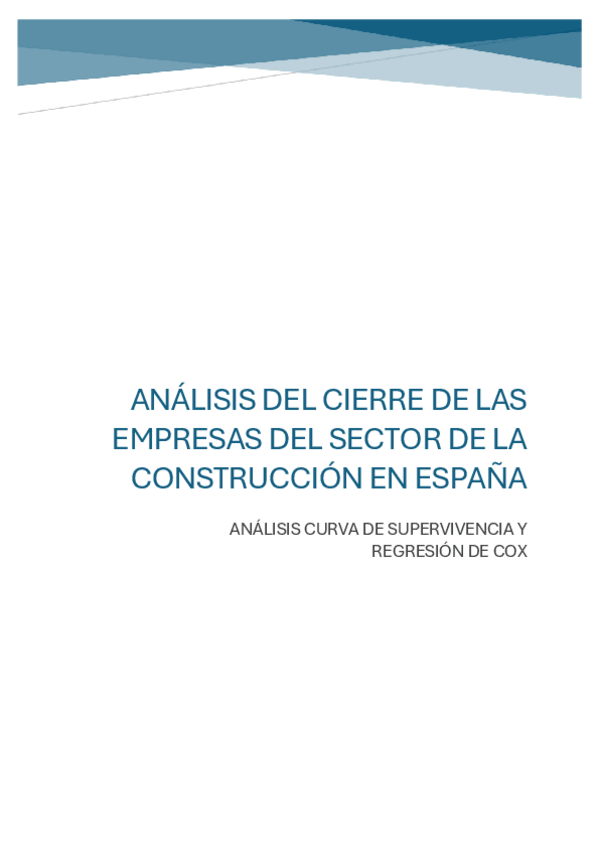 ANÁLISIS DEL CIERRE DE LAS EMPRESAS DEL SECTOR DE LA CONSTRUCCIÓN EN ESPAÑA

ANÁLISIS CURVA DE SUPERVIVENCIA Y REGRESIÓN DE COX